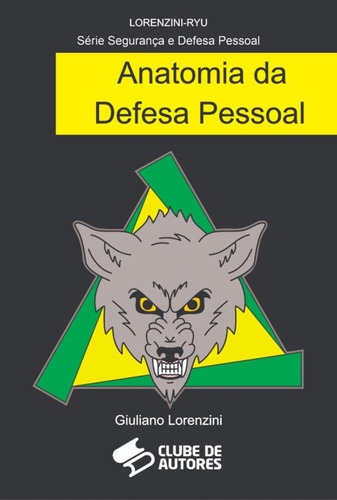 LORENZINI-RYU
Série Segurança e Defesa Pessoal

Anatomia da Defesa Pessoal

Giuliano Lorenzini

CLUBE DE AUTORES